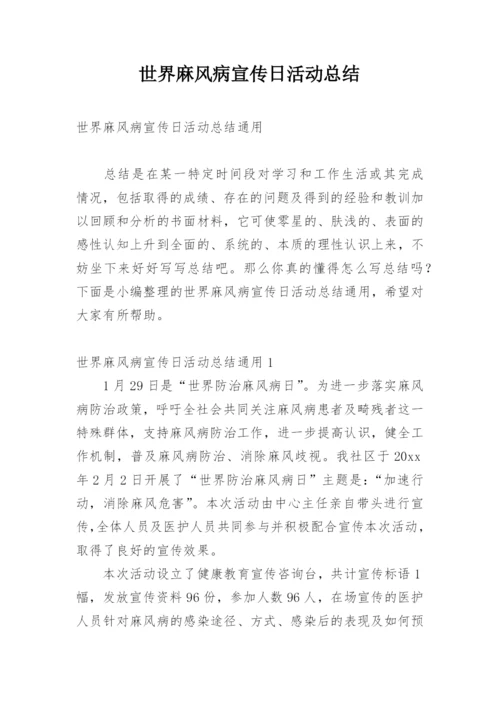 世界麻风病宣传日活动总结

世界麻风病宣传日活动总结通用

总结是在某一特定时间段对学习和工作生活或其完成情况，包括取得的成绩、存在的问题及得到的经验和教训加以回顾和分析的书面材料，它可使零星的、肤浅的、表面的感性认知上升到全面的、系统的、本质的理性认识上来，不妨坐下来好好写写总结吧。那么你真的懂得怎么写总结吗？下面是小编整理的世界麻风病宣传日活动总结通用，希望对大家有所帮助。

世界麻风病宣传日活动总结通用 1

1 月 29 日是“世界防治麻风病日”。为进一步落实麻风病防治政策，呼吁全社会共同关注麻风病患者及畸残者这一特殊群体，支持麻风病防治工作，进一步提高认识，健全工作机制，普及麻风病防治、消除麻风歧视。我社区于 20xx 年 2 月 2 日开展了“世界防治麻风病日”主题是：“加速行动，消除麻风危害”。本次活动由中心主任亲自带头进行宣传，全体人员及医护人员共同参与并积极配合宣传本次活动，取得了良好的宣传效果。

本次活动设立了健康教育宣传咨询台，共计宣传标语 1 幅，发放宣传资料 96 份，参加人数 96 人，在场宣传的医护人员针对麻风病的感染途径、方式、感染后的表现及如何预